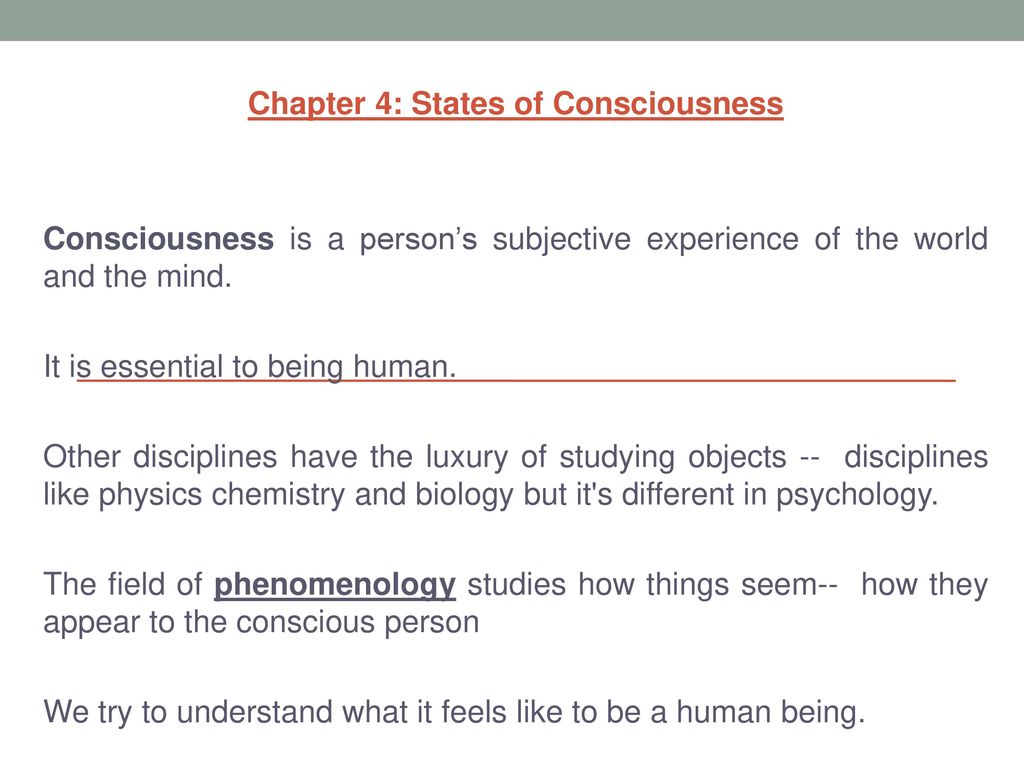 Chapter 4: States of Consciousness

Consciousness is a person’s subjective experience of the world and the mind.

It is essential to being human.

Other disciplines have the luxury of studying objects -- disciplines like physics chemistry and biology but it's different in psychology.

The field of phenomenology studies how things seem-- how they appear to the conscious person

We try to understand what it feels like to be a human being.